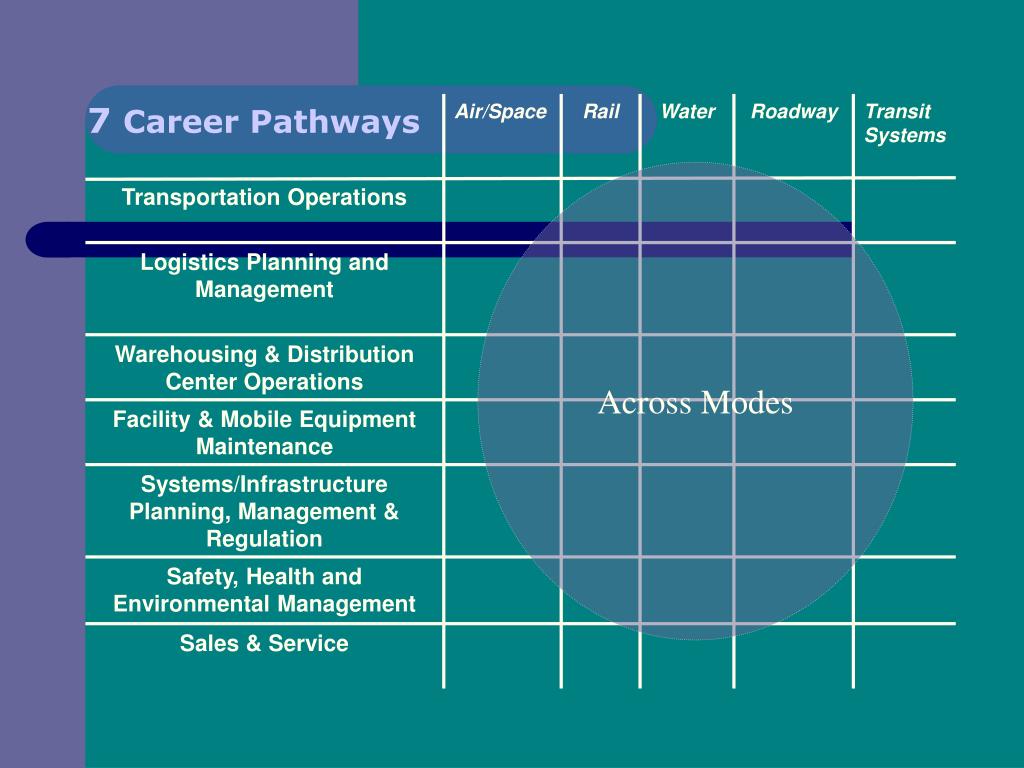 | 7 Career Pathways | Air/Space | Rail | Water | Roadway | Transit Systems |
|---|---|---|---|---|---|
| Transportation Operations | | | | | |
| Logistics Planning and Management | | | | | |
| Warehousing & Distribution Center Operations | | | | | |
| Facility & Mobile Equipment Maintenance | | | | | |
| Systems/Infrastructure Planning, Management & Regulation | | | | | |
| Safety, Health and Environmental Management | | | | | |
| Sales & Service | | | | | |

Across Modes